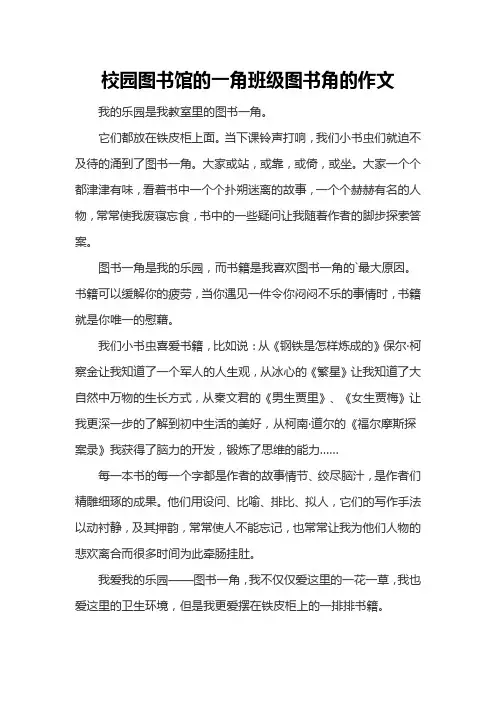 校园图书馆的一角班级图书角的作文

我的乐园是我教室里的图书一角。

它们都放在铁皮柜上面。当下课铃声打响，我们小书虫们就迫不及待的涌到了图书一角。大家或站，或靠，或倚，或坐。大家一个个都津津有味，看着书中一个个扑朔迷离的故事，一个个赫赫有名的人物，常常使我废寝忘食，书中的一些疑问让我随着作者的脚步探索答案。

图书一角是我的乐园，而书籍是我喜欢图书一角的`最大原因。书籍可以缓解你的疲劳，当你遇见一件令你闷闷不乐的事情时，书籍就是你唯一的慰籍。

我们小书虫喜爱书籍，比如说：从《钢铁是怎样炼成的》保尔·柯察金让我知道了一个军人的人生观，从冰心的《繁星》让我知道了大自然中万物的生长方式，从秦文君的《男生贾里》、《女生贾梅》让我更深一步的了解到初中生活的美好，从柯南·道尔的《福尔摩斯探案录》我获得了脑力的开发，锻炼了思维的能力……

每一本书的每一个字都是作者的故事情节、绞尽脑汁，是作者们精雕细琢的成果。他们用设问、比喻、排比、拟人，它们的写作手法以动衬静，及其押韵，常常使人不能忘记，也常常让我为他们人物的悲欢离合而很多时间为此牵肠挂肚。

我爱我的乐园——图书一角，我不仅仅爱这里的一花一草，我也爱这里的卫生环境，但是我更爱摆在铁皮柜上的一排排书籍。